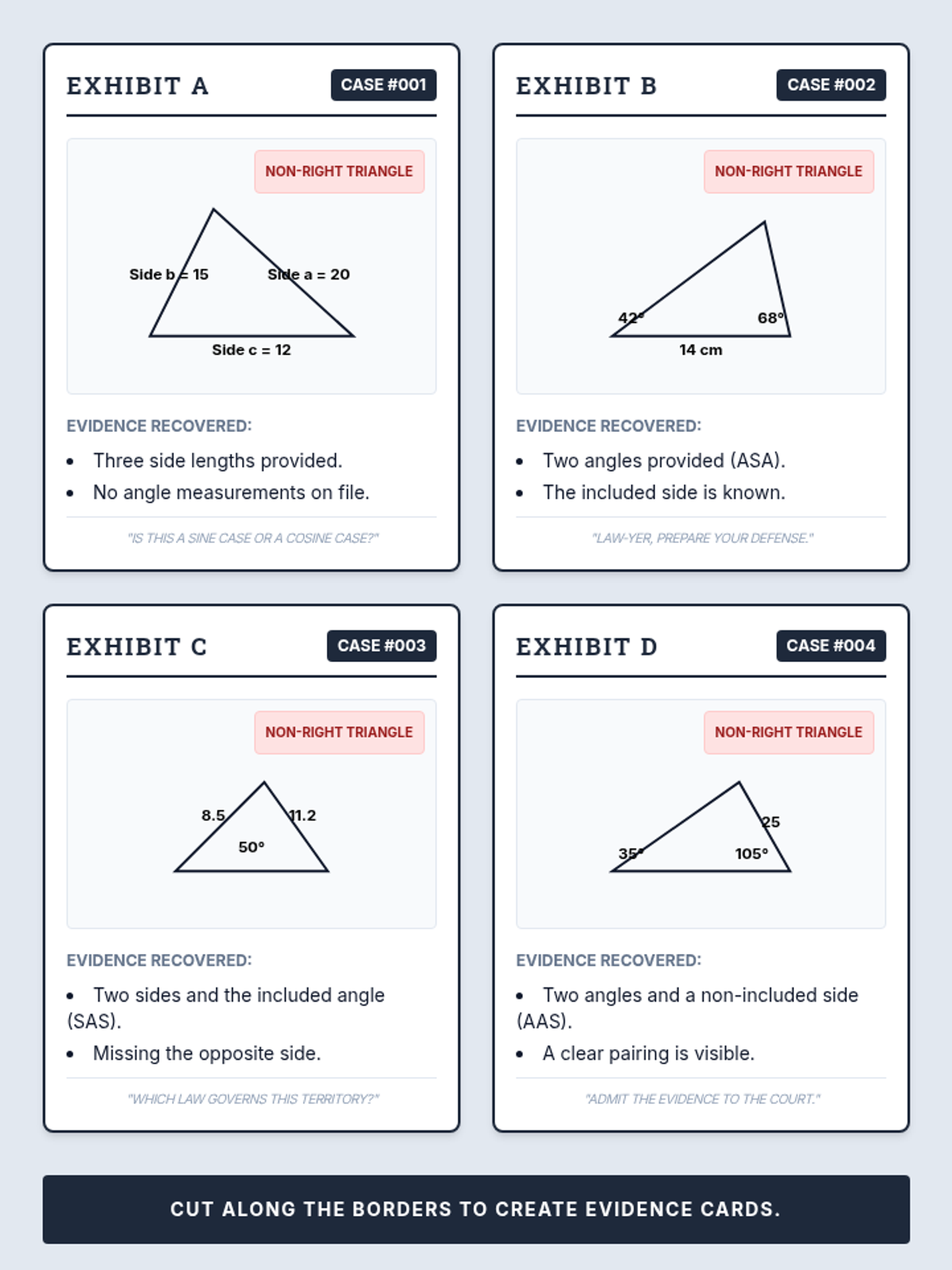 EXHIBIT A

CASE #001

NON-RIGHT TRIANGLE

Side b = 15

Side a = 20

Side c = 12

EVIDENCE RECOVERED:

- Three side lengths provided.
- No angle measurements on file.

"IS THIS A SINE CASE OR A COSINE CASE?"

EXHIBIT B

CASE #002

NON-RIGHT TRIANGLE

42°

68°

14 cm

EVIDENCE RECOVERED:

- Two angles provided (ASA).
- The included side is known.

"LAW-YER, PREPARE YOUR DEFENSE."

EXHIBIT C

CASE #003

NON-RIGHT TRIANGLE

8.5

11.2

50°

EVIDENCE RECOVERED:

- Two sides and the included angle (SAS).
- Missing the opposite side.

"WHICH LAW GOVERNS THIS TERRITORY?"

EXHIBIT D

CASE #004

NON-RIGHT TRIANGLE

25

35°

105°

EVIDENCE RECOVERED:

- Two angles and a non-included side (AAS).
- A clear pairing is visible.

"ADMIT THE EVIDENCE TO THE COURT."

CUT ALONG THE BORDERS TO CREATE EVIDENCE CARDS.